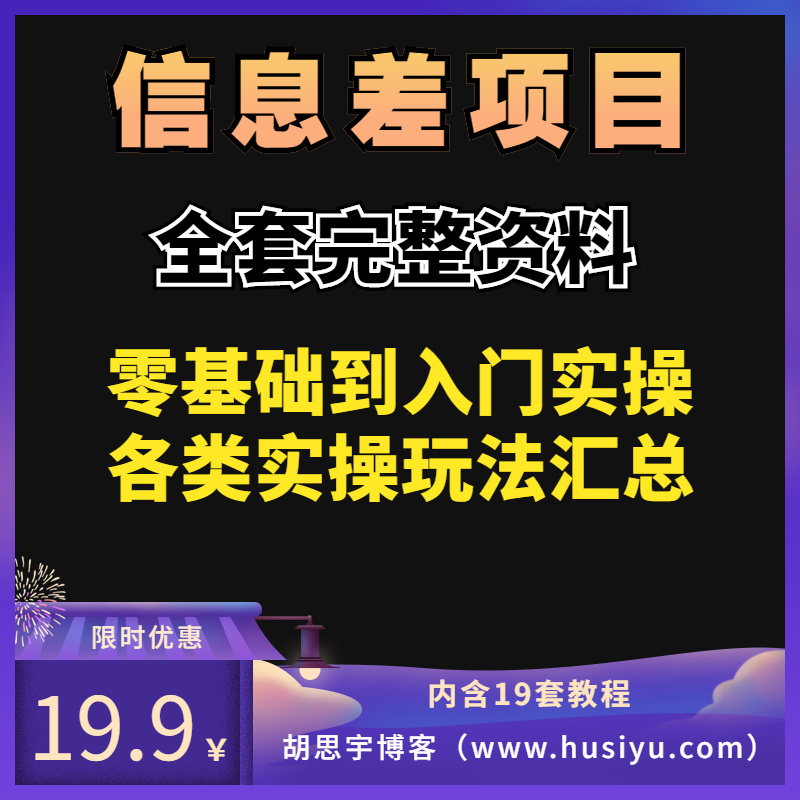 信息差项目

全套完整资料

零基础到入门实操
各类实操玩法汇总

限时优惠

19.9 ¥

内含19套教程

胡思宇博客（www.husiyu.com）